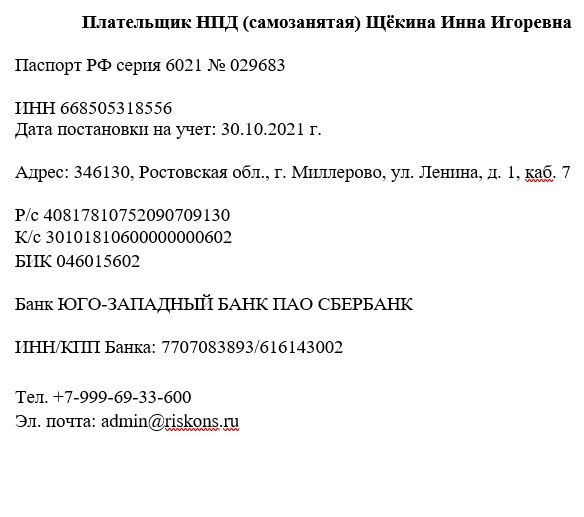 Плательщик НПД (самозанятая) Щёкина Инна Игоревна

Паспорт РФ серия 6021 № 029683

ИНН 668505318556
Дата постановки на учет: 30.10.2021 г.

Адрес: 346130, Ростовская обл., г. Миллерово, ул. Ленина, д. 1, каб. 7

Р/с 40817810752090709130
К/с 30101810600000000602
БИК 046015602

Банк ЮГО-ЗАПАДНЫЙ БАНК ПАО СБЕРБАНК

ИНН/КПП Банка: 7707083893/616143002

Тел. +7-999-69-33-600
Эл. почта: admin@riskons.ru